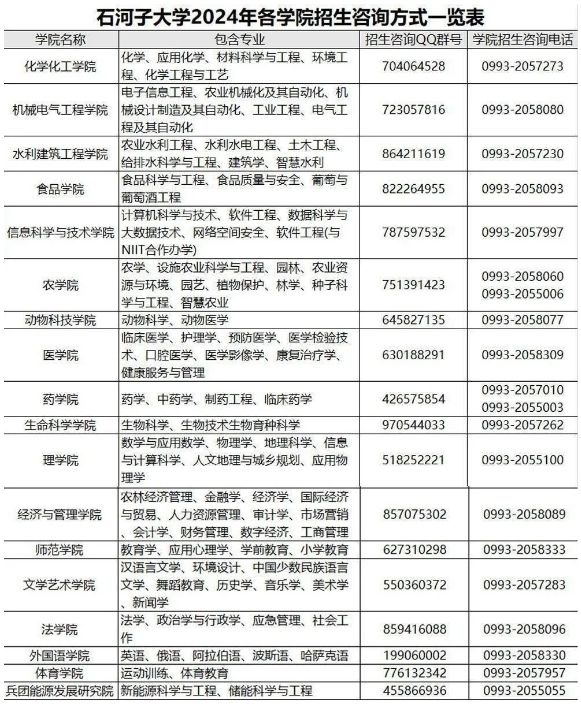 石河子大学2024年各学院招生咨询方式一览表

| 学院名称 | 包含专业 | 招生咨询QQ群号 | 学院招生咨询电话 |
|---|---|---|---|
| 化学化工学院 | 化学、应用化学、材料科学与工程、环境工程、化学工程与工艺 | 704064528 | 0993-2057273 |
| 机械电气工程学院 | 电子信息工程、农业机械化及其自动化、机械设计制造及其自动化、工业工程、电气工程及其自动化 | 723057816 | 0993-2058080 |
| 水利建筑工程学院 | 农业水利工程、水利水电工程、土木工程、给排水科学与工程、建筑学、智慧水利 | 864211619 | 0993-2057230 |
| 食品学院 | 食品科学与工程、食品质量与安全、葡萄与葡萄酒工程 | 822264955 | 0993-2058093 |
| 信息科学与技术学院 | 计算机科学与技术、软件工程、数据科学与大数据技术、网络空间安全、软件工程(与NIIT合作办学) | 787597532 | 0993-2057997 |
| 农学院 | 农学、设施农业科学与工程、园林、农业资源与环境、园艺、植物保护、林学、种子科学与工程、智慧农业 | 751391423 | 0993-2058060 0993-2055006 |
| 动物科技学院 | 动物科学、动物医学 | 645827135 | 0993-2058077 |
| 医学院 | 临床医学、护理学、预防医学、医学检验技术、口腔医学、医学影像学、康复治疗学、健康服务与管理 | 630188291 | 0993-2058309 |
| 药学院 | 药学、中药学、制药工程、临床药学 | 426575854 | 0993-2057010 0993-2055003 |
| 生命科学学院 | 生物科学、生物技术生物育种科学 | 970544033 | 0993-2057262 |
| 理学院 | 数学与应用数学、物理学、地理科学、信息与计算科学、人文地理与城乡规划、应用物理学 | 518252221 | 0993-2055100 |
| 经济与管理学院 | 农林经济管理、金融学、经济学、国际经济与贸易、人力资源管理、审计学、市场营销、会计学、财务管理、数字经济、工商管理 | 857075302 | 0993-2058089 |
| 师范学院 | 教育学、应用心理学、学前教育、小学教育 | 627310298 | 0993-2058333 |
| 文学艺术学院 | 汉语言文学、环境设计、中国少数民族语言文学、舞蹈教育、历史学、音乐学、美术学、新闻学 | 550360372 | 0993-2057283 |
| 法学院 | 法学、政治学与行政学、应急管理、社会工作 | 859416088 | 0993-2058096 |
| 外国语学院 | 英语、俄语、阿拉伯语、波斯语、哈萨克语 | 199060002 | 0993-2058330 |
| 体育学院 | 运动训练、体育教育 | 776132342 | 0993-2057957 |
| 兵团能源发展研究院 | 新能源科学与工程、储能科学与工程 | 455866936 | 0993-2055055 |